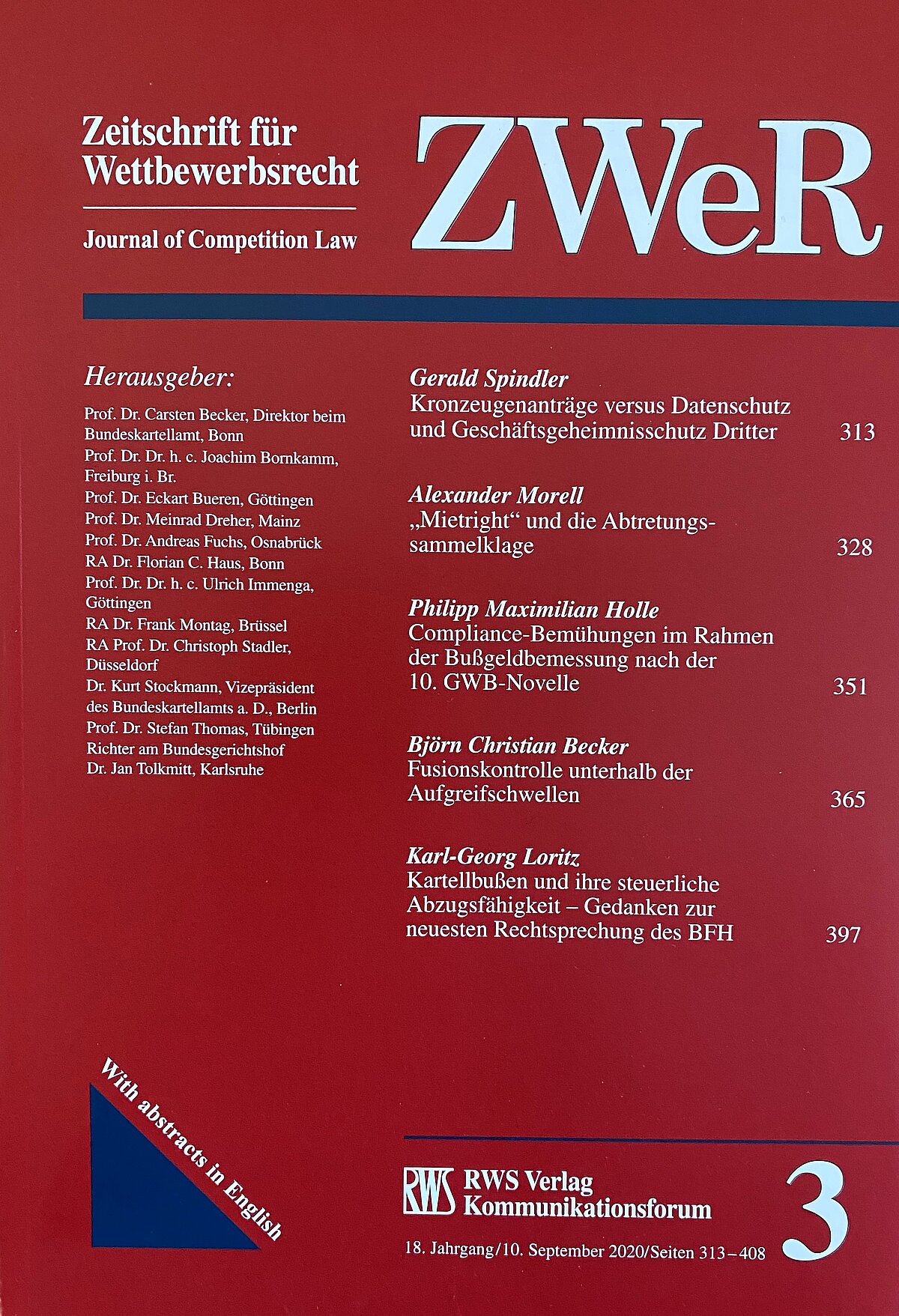 Zeitschrift für Wettbewerbsrecht

Journal of Competition Law

ZWeR

Herausgeber:

Prof. Dr. Carsten Becker, Direktor beim Bundeskartellamt, Bonn
Prof. Dr. Dr. h. c. Joachim Bornkamm, Freiburg i. Br.
Prof. Dr. Eckart Bueren, Göttingen
Prof. Dr. Meinrad Dreher, Mainz
Prof. Dr. Andreas Fuchs, Osnabrück
RA Dr. Florian C. Haus, Bonn
Prof. Dr. Dr. h. c. Ulrich Immenga, Göttingen
RA Dr. Frank Montag, Brüssel
RA Prof. Dr. Christoph Stadler, Düsseldorf
Dr. Kurt Stockmann, Vizepräsident des Bundeskartellamts a. D., Berlin
Prof. Dr. Stefan Thomas, Tübingen
Richter am Bundesgerichtshof Dr. Jan Tolkmitt, Karlsruhe

Gerald Spindler
Kronzeugenanträge versus Datenschutz und Geschäftsgeheimnisschutz Dritter 313

Alexander Morell
„Mietright“ und die Abtretungssammelklage 328

Philipp Maximilian Holle
Compliance-Bemühungen im Rahmen der Bußgeldbemessung nach der 10. GWB-Novelle 351

Björn Christian Becker
Fusionskontrolle unterhalb der Aufgreifschwellen 365

Karl-Georg Loritz
Kartellbußen und ihre steuerliche Abzugsfähigkeit – Gedanken zur neuesten Rechtsprechung des BFH 397

With abstracts in English

RWS RWS Verlag Kommunikationsforum

3

18. Jahrgang/10. September 2020/Seiten 313–408